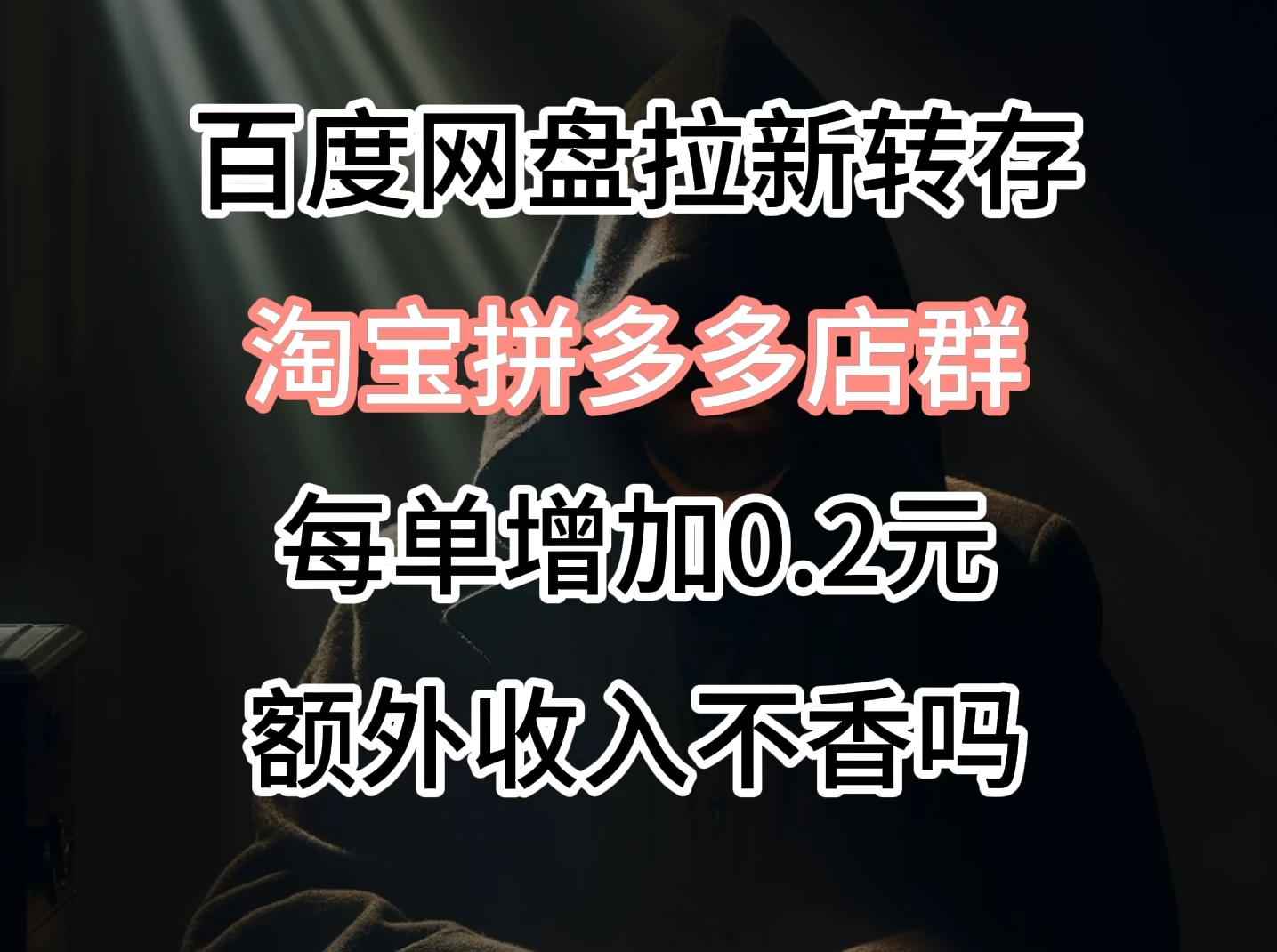 百度网盘拉新转存

淘宝拼多多店群

每单增加0.2元

额外收入不香吗